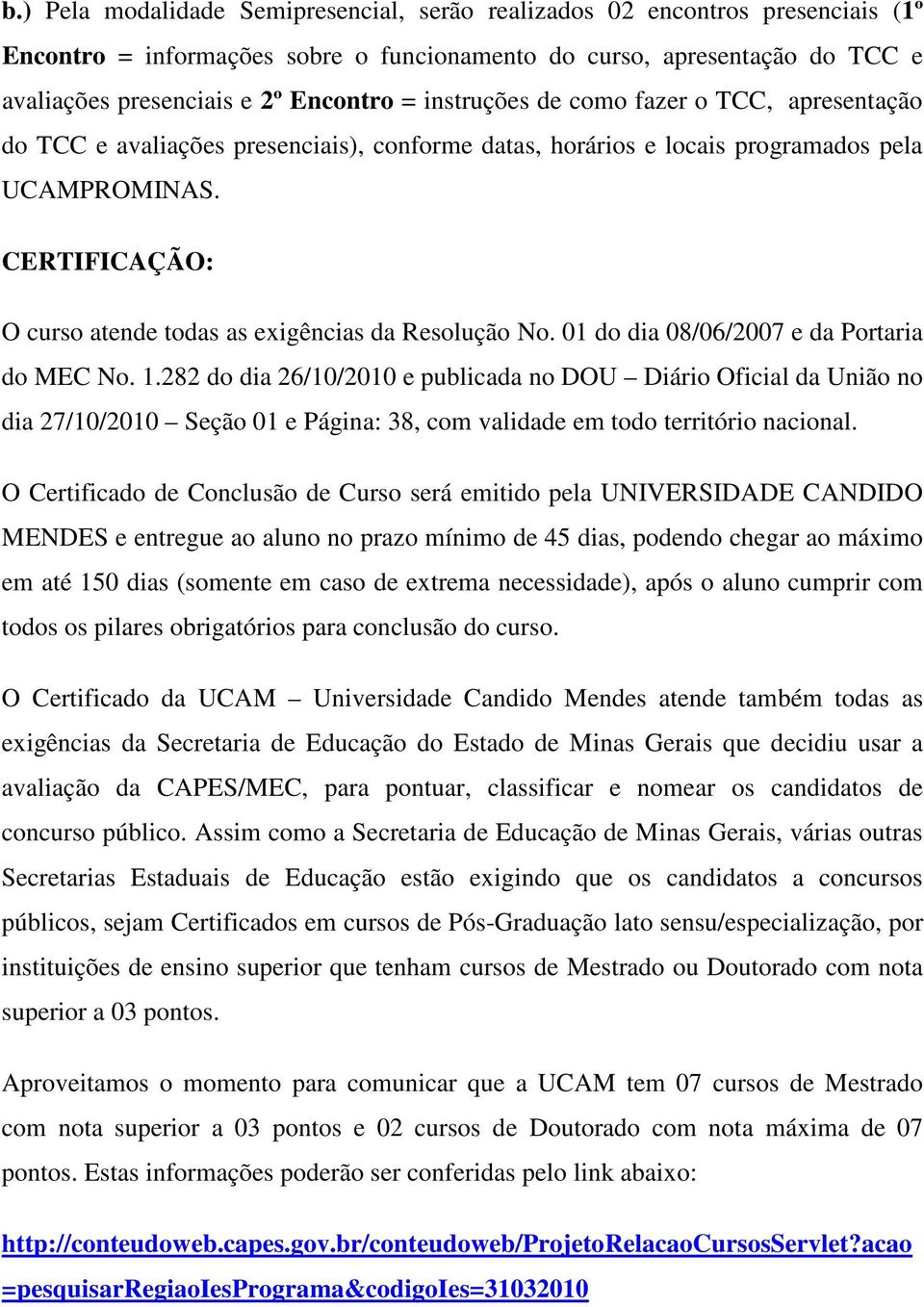 b.) Pela modalidade Semipresencial, serão realizados 02 encontros presenciais (1º Encontro = informações sobre o funcionamento do curso, apresentação do TCC e avaliações presenciais e 2º Encontro = instruções de como fazer o TCC, apresentação do TCC e avaliações presenciais), conforme datas, horários e locais programados pela UCAMPROMINAS.

CERTIFICAÇÃO:

O curso atende todas as exigências da Resolução No. 01 do dia 08/06/2007 e da Portaria do MEC No. 1.282 do dia 26/10/2010 e publicada no DOU – Diário Oficial da União no dia 27/10/2010 – Seção 01 e Página: 38, com validade em todo território nacional.

O Certificado de Conclusão de Curso será emitido pela UNIVERSIDADE CANDIDO MENDES e entregue ao aluno no prazo mínimo de 45 dias, podendo chegar ao máximo em até 150 dias (somente em caso de extrema necessidade), após o aluno cumprir com todos os pilares obrigatórios para conclusão do curso.

O Certificado da UCAM – Universidade Candido Mendes atende também todas as exigências da Secretaria de Educação do Estado de Minas Gerais que decidiu usar a avaliação da CAPES/MEC, para pontuar, classificar e nomear os candidatos de concurso público. Assim como a Secretaria de Educação de Minas Gerais, várias outras Secretarias Estaduais de Educação estão exigindo que os candidatos a concursos públicos, sejam Certificados em cursos de Pós-Graduação lato sensu/especialização, por instituições de ensino superior que tenham cursos de Mestrado ou Doutorado com nota superior a 03 pontos.

Aproveitamos o momento para comunicar que a UCAM tem 07 cursos de Mestrado com nota superior a 03 pontos e 02 cursos de Doutorado com nota máxima de 07 pontos. Estas informações poderão ser conferidas pelo link abaixo:

http://conteudoweb.capes.gov.br/conteudoweb/ProjetoRelacaoCursosServlet?acao=pesquisarRegiaoIesPrograma&codigoIes=31032010